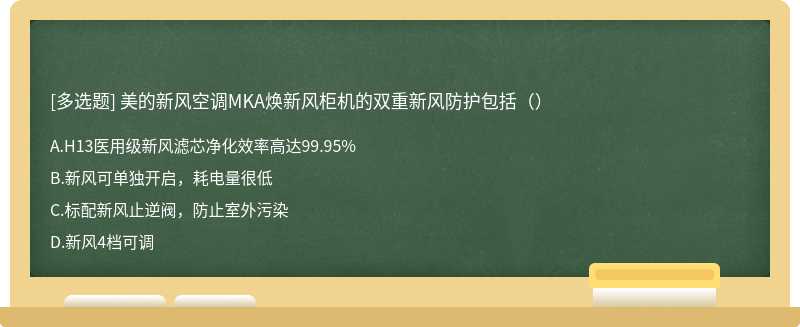 [多选题] 美的新风空调MKA焕新风柜机的双重新风防护包括（）

A.H13医用级新风滤芯净化效率高达99.95%

B.新风可单独开启，耗电量很低

C.标配新风止逆阀，防止室外污染

D.新风4档可调